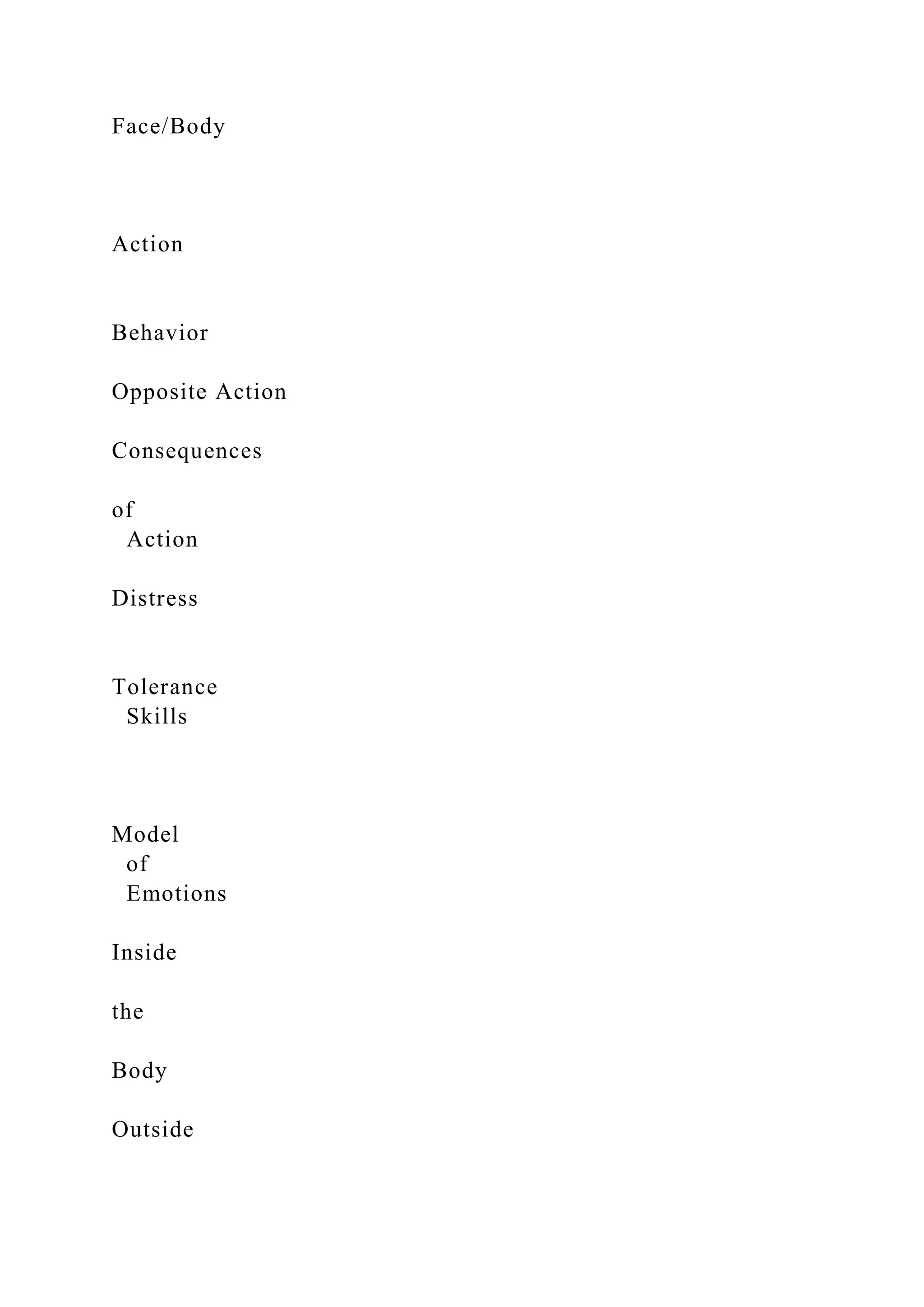 Face/Body

Action

Behavior

Opposite Action

Consequences

of
Action

Distress

Tolerance
Skills

Model
of
Emotions

Inside

the

Body

Outside